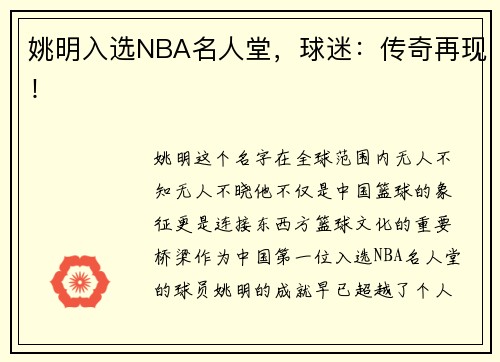 姚明入选NBA名人堂，球迷：传奇再现！

姚明这个名字在全球范围内无人不知无人不晓他不仅是中国篮球的象征更是连接东西方篮球文化的重要桥梁作为中国第一位入选NBA名人堂的球员姚明的成就早已超越了个人